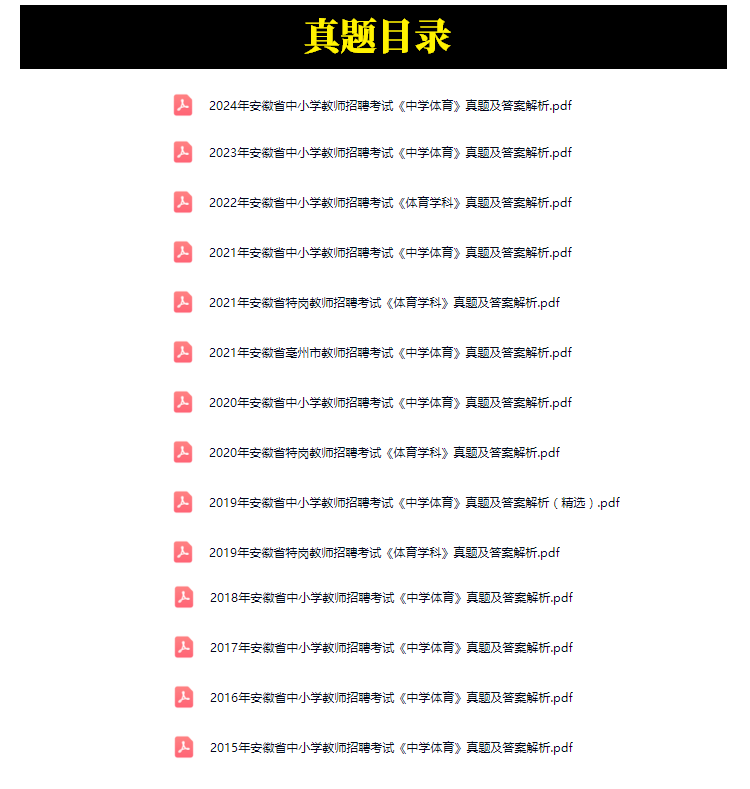 真题目录

2024年安徽省中小学教师招聘考试《中学体育》真题及答案解析.pdf

2023年安徽省中小学教师招聘考试《中学体育》真题及答案解析.pdf

2022年安徽省中小学教师招聘考试《体育学科》真题及答案解析.pdf

2021年安徽省中小学教师招聘考试《中学体育》真题及答案解析.pdf

2021年安徽省特岗教师招聘考试《体育学科》真题及答案解析.pdf

2021年安徽省亳州市教师招聘考试《中学体育》真题及答案解析.pdf

2020年安徽省中小学教师招聘考试《中学体育》真题及答案解析.pdf

2020年安徽省特岗教师招聘考试《体育学科》真题及答案解析.pdf

2019年安徽省中小学教师招聘考试《中学体育》真题及答案解析（精选）.pdf

2019年安徽省特岗教师招聘考试《体育学科》真题及答案解析.pdf

2018年安徽省中小学教师招聘考试《中学体育》真题及答案解析.pdf

2017年安徽省中小学教师招聘考试《中学体育》真题及答案解析.pdf

2016年安徽省中小学教师招聘考试《中学体育》真题及答案解析.pdf

2015年安徽省中小学教师招聘考试《中学体育》真题及答案解析.pdf